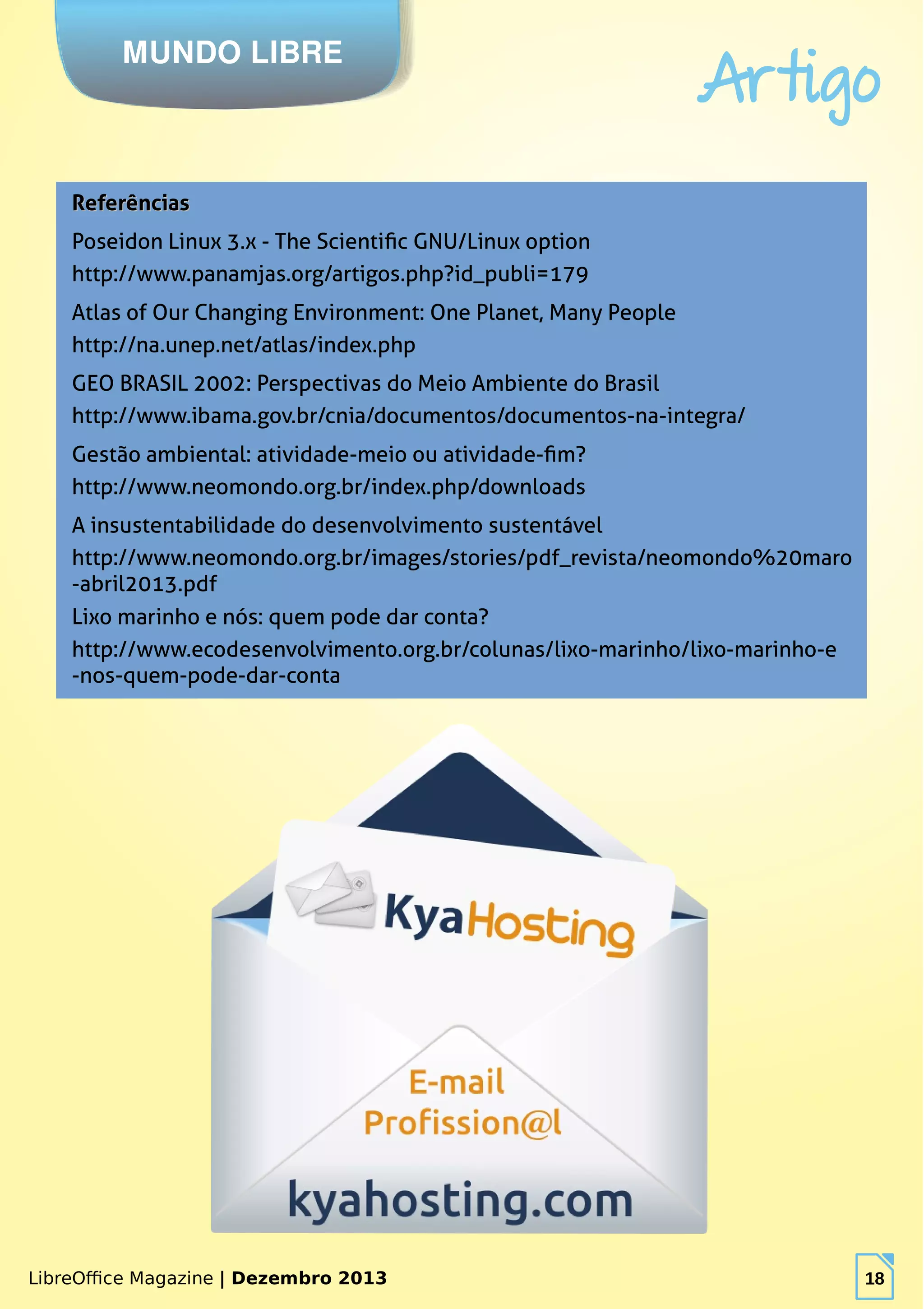 MUNDO LIBRE

Artigo

Referências

Poseidon Linux 3.x - The Scientific GNU/Linux option

http://www.panamjas.org/artigos.php?id_publi=179

Atlas of Our Changing Environment: One Planet, Many People

http://na.unep.net/atlas/index.php

GEO BRASIL 2002: Perspectivas do Meio Ambiente do Brasil

http://www.ibama.gov.br/cnia/documentos/documentos-na-integra/

Gestão ambiental: atividade-meio ou atividade-fim?

http://www.neomondo.org.br/index.php/downloads

A insustentabilidade do desenvolvimento sustentável

http://www.neomondo.org.br/images/stories/pdf_revista/neomondo%20maro-abril2013.pdf

Lixo marinho e nós: quem pode dar conta?

http://www.ecodesenvolvimento.org.br/colunas/lixo-marinho/lixo-marinho-e-nos-quem-pode-dar-conta

KyaHosting

E-mail Profission@l

kyahosting.com

LibreOffice Magazine | Dezembro 2013

18